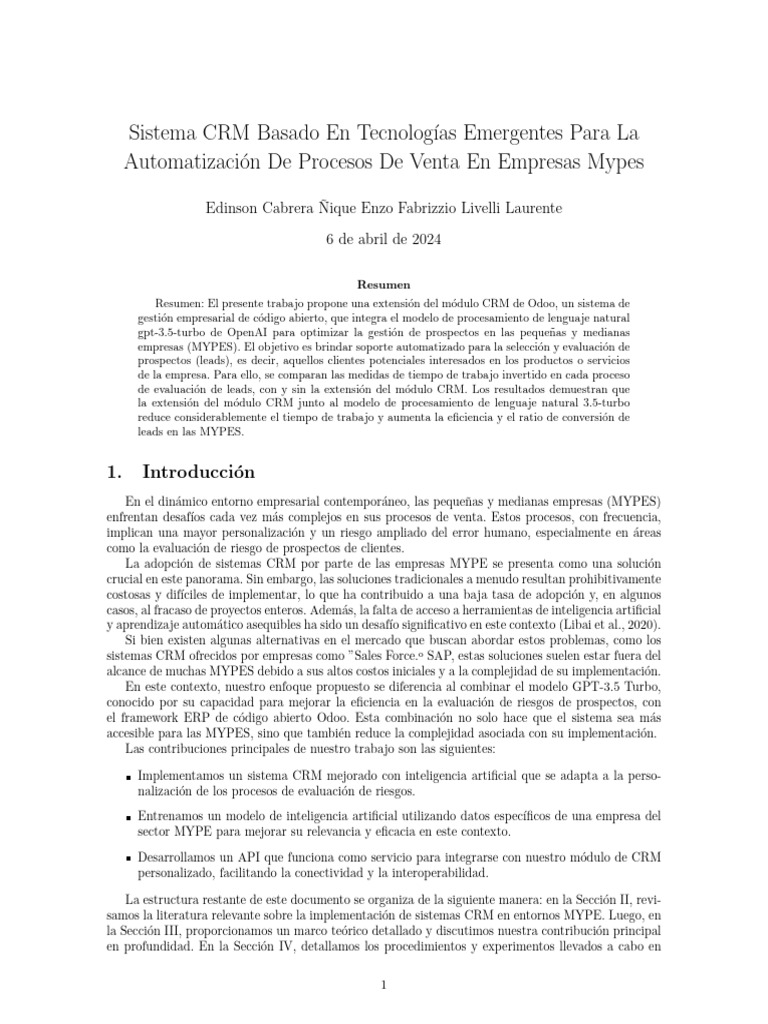 Sistema CRM Basado En Tecnologías Emergentes Para La Automatización De Procesos De Venta En Empresas Mypes

Edinson Cabrera Ñique Enzo Fabrizzio Livelli Laurente

6 de abril de 2024

Resumen

Resumen: El presente trabajo propone una extensión del módulo CRM de Odoo, un sistema de gestión empresarial de código abierto, que integra el modelo de procesamiento de lenguaje natural gpt-3.5-turbo de OpenAI para optimizar la gestión de prospectos en las pequeñas y medianas empresas (MYPES). El objetivo es brindar soporte automatizado para la selección y evaluación de prospectos (leads), es decir, aquellos clientes potenciales interesados en los productos o servicios de la empresa. Para ello, se comparan las medidas de tiempo de trabajo invertido en cada proceso de evaluación de leads, con y sin la extensión del módulo CRM. Los resultados demuestran que la extensión del módulo CRM junto al modelo de procesamiento de lenguaje natural 3.5-turbo reduce considerablemente el tiempo de trabajo y aumenta la eficiencia y el ratio de conversión de leads en las MYPES.

1. Introducción

En el dinámico entorno empresarial contemporáneo, las pequeñas y medianas empresas (MYPES) enfrentan desafíos cada vez más complejos en sus procesos de venta. Estos procesos, con frecuencia, implican una mayor personalización y un riesgo ampliado del error humano, especialmente en áreas como la evaluación de riesgo de prospectos de clientes.

La adopción de sistemas CRM por parte de las empresas MYPE se presenta como una solución crucial en este panorama. Sin embargo, las soluciones tradicionales a menudo resultan prohibitivamente costosas y difíciles de implementar, lo que ha contribuido a una baja tasa de adopción y, en algunos casos, al fracaso de proyectos enteros. Además, la falta de acceso a herramientas de inteligencia artificial y aprendizaje automático asequibles ha sido un desafío significativo en este contexto (Libai et al., 2020).

Si bien existen algunas alternativas en el mercado que buscan abordar estos problemas, como los sistemas CRM ofrecidos por empresas como "Sales Force.º SAP, estas soluciones suelen estar fuera del alcance de muchas MYPES debido a sus altos costos iniciales y a la complejidad de su implementación.

En este contexto, nuestro enfoque propuesto se diferencia al combinar el modelo GPT-3.5 Turbo, conocido por su capacidad para mejorar la eficiencia en la evaluación de riesgos de prospectos, con el framework ERP de código abierto Odoo. Esta combinación no solo hace que el sistema sea más accesible para las MYPES, sino que también reduce la complejidad asociada con su implementación.

Las contribuciones principales de nuestro trabajo son las siguientes:

▪ Implementamos un sistema CRM mejorado con inteligencia artificial que se adapta a la personalización de los procesos de evaluación de riesgos.

▪ Entrenamos un modelo de inteligencia artificial utilizando datos específicos de una empresa del sector MYPE para mejorar su relevancia y eficacia en este contexto.

▪ Desarrollamos un API que funciona como servicio para integrarse con nuestro módulo de CRM personalizado, facilitando la conectividad y la interoperabilidad.

La estructura restante de este documento se organiza de la siguiente manera: en la Sección II, revisamos la literatura relevante sobre la implementación de sistemas CRM en entornos MYPE. Luego, en la Sección III, proporcionamos un marco teórico detallado y discutimos nuestra contribución principal en profundidad. En la Sección IV, detallamos los procedimientos y experimentos llevados a cabo en

1